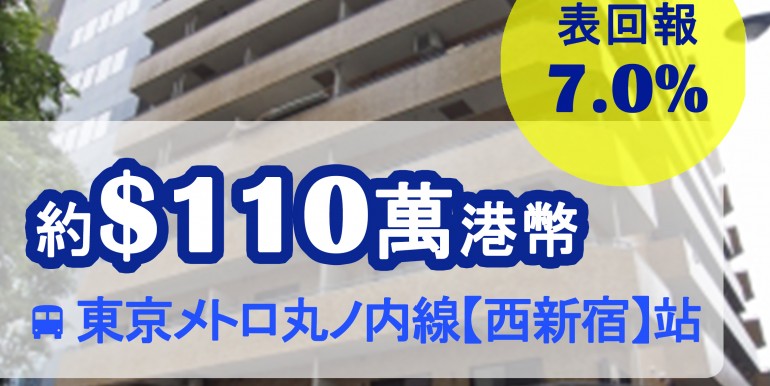 表回報
7.0%

約$110萬港幣

東京メトロ丸ノ内線【西新宿】站